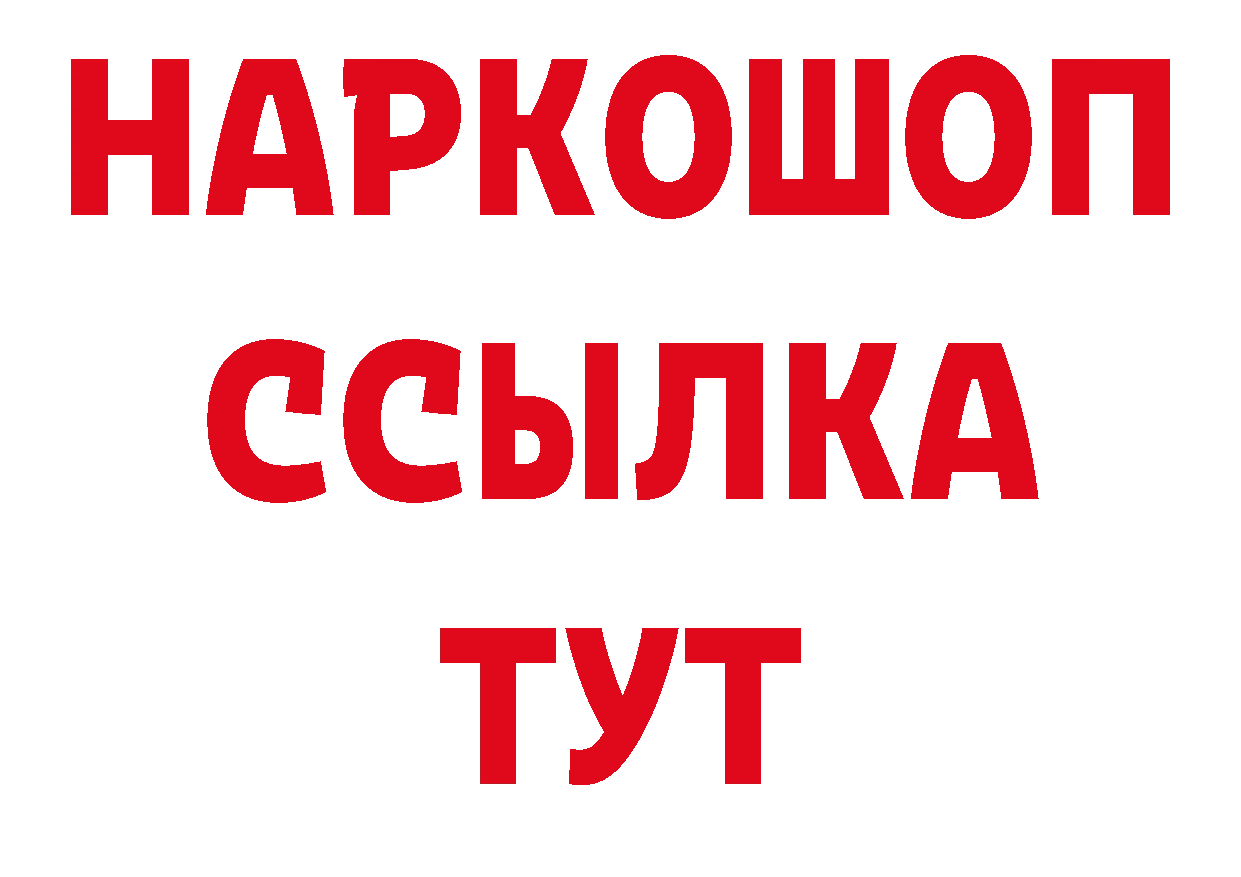 НАРКОШОП
ССЫЛКА
ТУТ